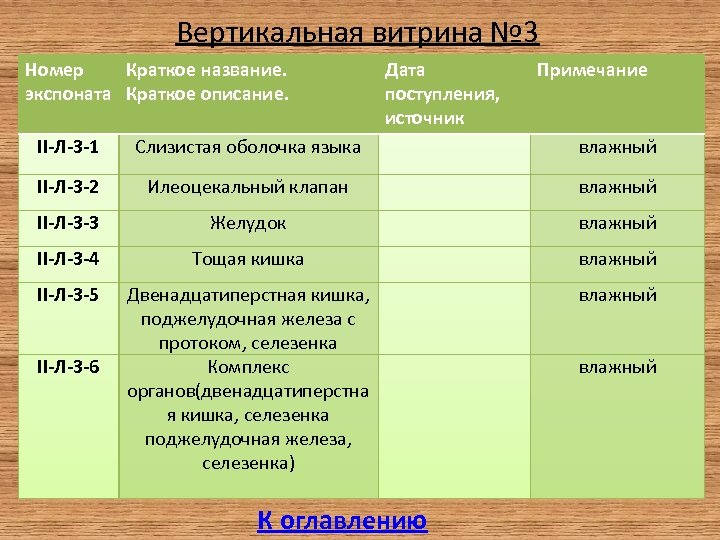 Вертикальная витрина №3

| Номер экспоната | Краткое название. Краткое описание. | Дата поступления, источник | Примечание |
|---|---|---|---|
| II-Л-3-1 | Слизистая оболочка языка | | влажный |
| II-Л-3-2 | Илеоцекальный клапан | | влажный |
| II-Л-3-3 | Желудок | | влажный |
| II-Л-3-4 | Тощая кишка | | влажный |
| II-Л-3-5 | Двенадцатиперстная кишка, поджелудочная железа с протоком, селезенка | | влажный |
| II-Л-3-6 | Комплекс органов(двенадцатиперстная кишка, селезенка поджелудочная железа, селезенка) | | влажный |

К оглавлению